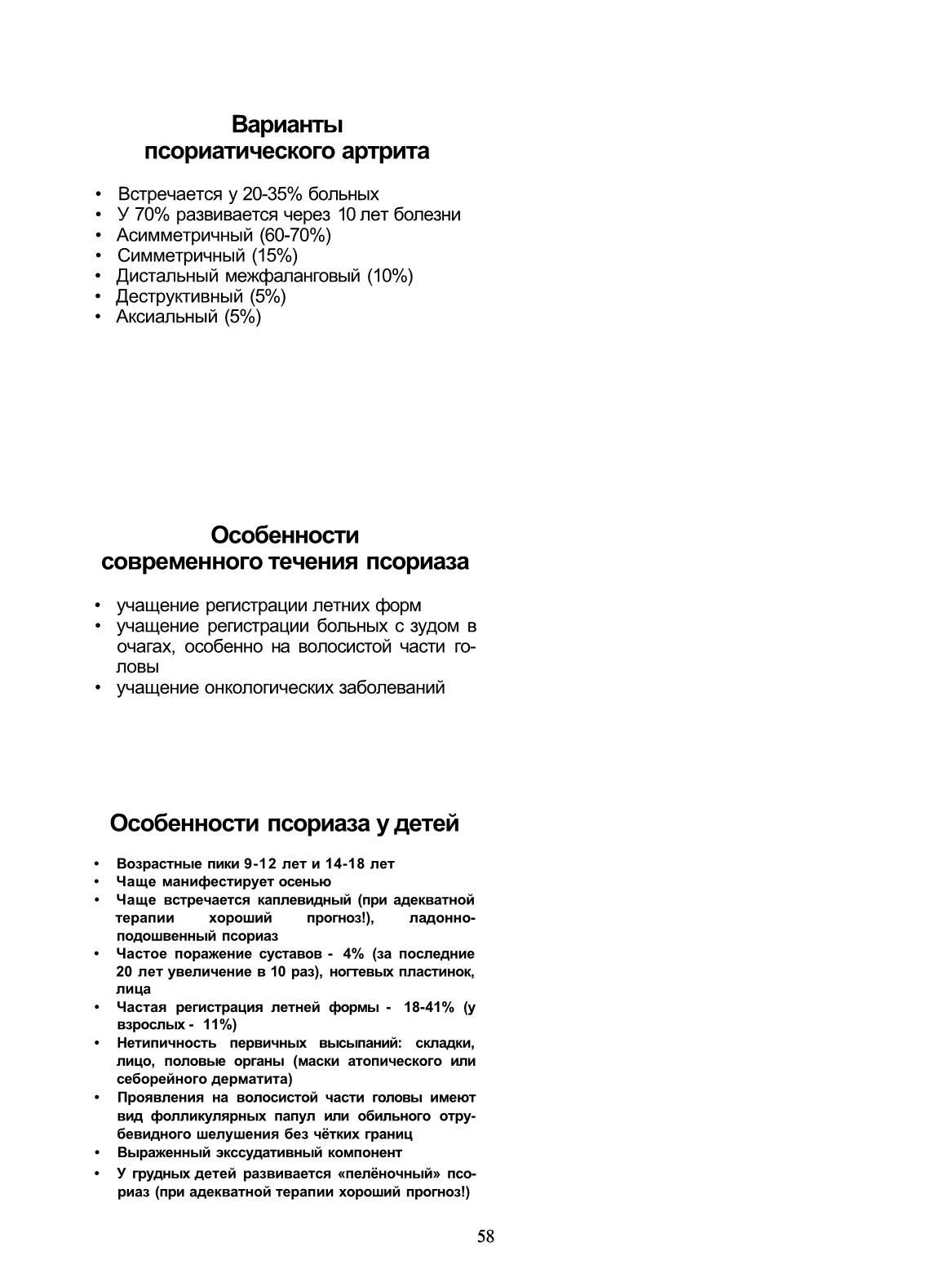 Варианты
псориатического артрита

• Встречается у 20-35% больных
• У 70% развивается через 10 лет болезни
• Асимметричный (60-70%)
• Симметричный (15%)
• Дистальный межфаланговый (10%)
• Деструктивный (5%)
• Аксиальный (5%)

Особенности
современного течения псориаза

• учащение регистрации летних форм
• учащение регистрации больных с зудом в очагах, особенно на волосистой части головы
• учащение онкологических заболеваний

Особенности псориаза у детей

• Возрастные пики 9-12 лет и 14-18 лет
• Чаще манифестирует осенью
• Чаще встречается каплевидный (при адекватной терапии хороший прогноз!), ладонно-подошвенный псориаз
• Частое поражение суставов - 4% (за последние 20 лет увеличение в 10 раз), ногтевых пластинок, лица
• Частая регистрация летней формы - 18-41% (у взрослых - 11%)
• Нетипичность первичных высыпаний: складки, лицо, половые органы (маски атопического или себорейного дерматита)
• Проявления на волосистой части головы имеют вид фолликулярных папул или обильного отрубевидного шелушения без чётких границ
• Выраженный экссудативный компонент
• У грудных детей развивается «пелёночный» псориаз (при адекватной терапии хороший прогноз!)

58